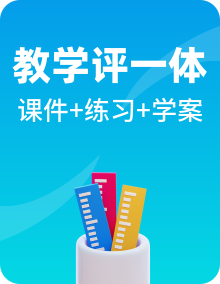 教学评一体

课件+练习+学案